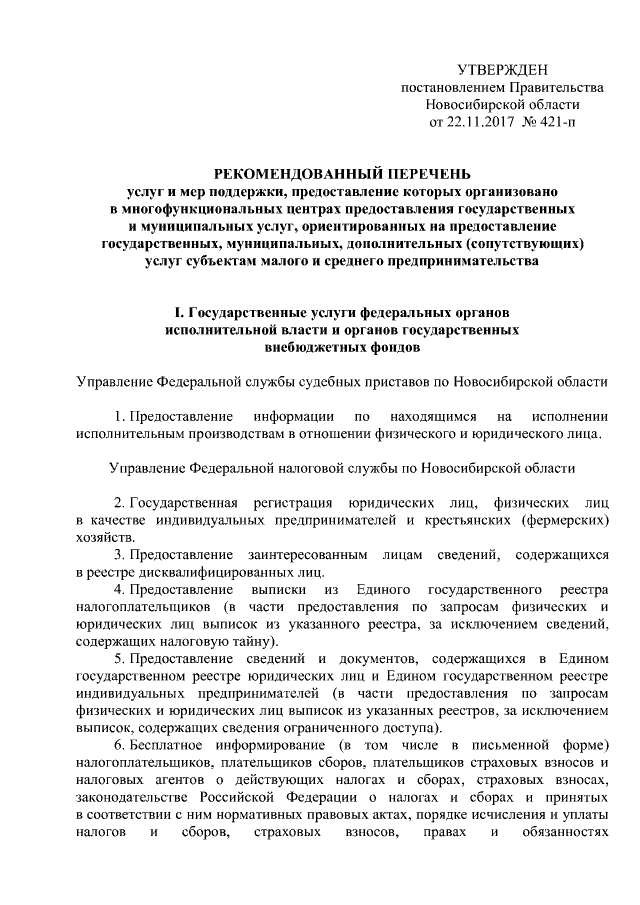 УТВЕРЖДЕН
постановлением Правительства
Новосибирской области
от 22.11.2017 № 421-п

РЕКОМЕНДОВАННЫЙ ПЕРЕЧЕНЬ
услуг и мер поддержки, предоставление которых организовано в многофункциональных центрах предоставления государственных и муниципальных услуг, ориентированных на предоставление государственных, муниципальных, дополнительных (сопутствующих) услуг субъектам малого и среднего предпринимательства

I. Государственные услуги федеральных органов исполнительной власти и органов государственных внебюджетных фондов

Управление Федеральной службы судебных приставов по Новосибирской области

1. Предоставление информации по находящимся на исполнении исполнительным производствам в отношении физического и юридического лица.

Управление Федеральной налоговой службы по Новосибирской области

2. Государственная регистрация юридических лиц, физических лиц в качестве индивидуальных предпринимателей и крестьянских (фермерских) хозяйств.
3. Предоставление заинтересованным лицам сведений, содержащихся в реестре дисквалифицированных лиц.
4. Предоставление выписки из Единого государственного реестра налогоплательщиков (в части предоставления по запросам физических и юридических лиц выписок из указанного реестра, за исключением сведений, содержащих налоговую тайну).
5. Предоставление сведений и документов, содержащихся в Едином государственном реестре юридических лиц и Едином государственном реестре индивидуальных предпринимателей (в части предоставления по запросам физических и юридических лиц выписок из указанных реестров, за исключением выписок, содержащих сведения ограниченного доступа).
6. Бесплатное информирование (в том числе в письменной форме) налогоплательщиков, плательщиков сборов, плательщиков страховых взносов и налоговых агентов о действующих налогах и сборах, страховых взносах, законодательстве Российской Федерации о налогах и сборах и принятых в соответствии с ним нормативных правовых актах, порядке исчисления и уплаты налогов и сборов, страховых взносов, правах и обязанностях